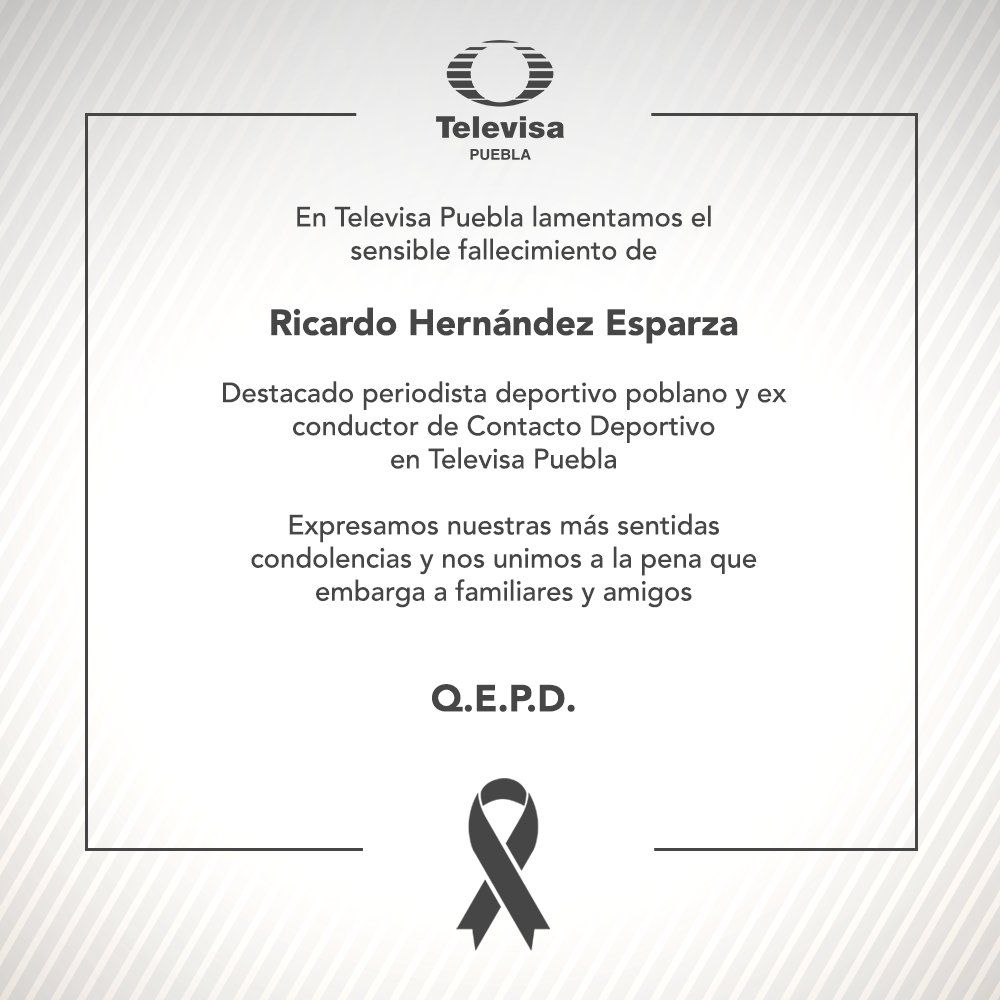 Televisa
PUEBLA

En Televisa Puebla lamentamos el sensible fallecimiento de

Ricardo Hernández Esparza

Destacado periodista deportivo poblano y ex conductor de Contacto Deportivo en Televisa Puebla

Expresamos nuestras más sentidas condolencias y nos unimos a la pena que embarga a familiares y amigos

Q.E.P.D.